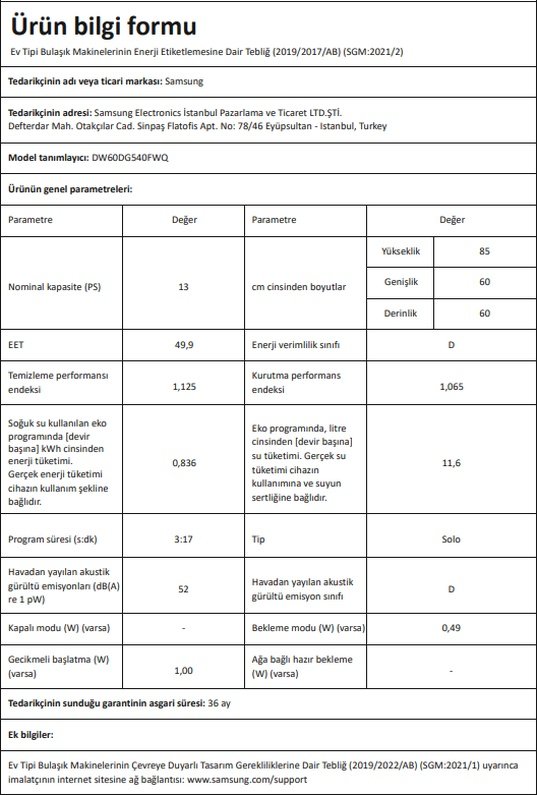 Ürün bilgi formu

Ev Tipi Bulaşık Makinelerinin Enerji Etiketlemesine Dair Tebliğ (2019/2017/AB) (SGM:2021/2)

Tedarikçinin adı veya ticari markası: Samsung

Tedarikçinin adresi: Samsung Electronics İstanbul Pazarlama ve Ticaret LTD.ŞTİ. Defterdar Mah. Otakçılar Cad. Sinpaş Flatofis Apt. No: 78/46 Eyüpsultan - Istanbul, Turkey

Model tanımlayıcı: DW60DG540FWQ

Ürünün genel parametreleri:

| Parametre | Değer | Parametre | Değer | |
|---|---|---|---|---|
| Nominal kapasite (PS) | 13 | cm cinsinden boyutlar | Yükseklik | 85 |
| | | | Genişlik | 60 |
| | | | Derinlik | 60 |
| EET | 49,9 | Enerji verimlilik sınıfı | D | |
| Temizleme performansı endeksi | 1,125 | Kurutma performans endeksi | 1,065 | |
| Soğuk su kullanılan eko programında [devir başına] kWh cinsinden enerji tüketimi. Gerçek enerji tüketimi cihazın kullanım şekline bağlıdır. | 0,836 | Eko programında, litre cinsinden [devir başına] su tüketimi. Gerçek su tüketimi cihazın kullanımına ve suyun sertliğine bağlıdır. | 11,6 | |
| Program süresi (s:dk) | 3:17 | Tip | Solo | |
| Havadan yayılan akustik gürültü emisyonları (dB(A) re 1 pW) | 52 | Havadan yayılan akustik gürültü emisyon sınıfı | D | |
| Kapalı modu (W) (varsa) | - | Bekleme modu (W) (varsa) | 0,49 | |
| Gecikmeli başlatma (W) (varsa) | 1,00 | Ağa bağlı hazır bekleme (W) (varsa) | - | |

Tedarikçinin sunduğu garantinin asgari süresi: 36 ay

Ek bilgiler:

Ev Tipi Bulaşık Makinelerinin Çevreye Duyarlı Tasarım Gerekliliklerine Dair Tebliğ (2019/2022/AB) (SGM:2021/1) uyarınca imalatçının internet sitesine ağ bağlantısı: www.samsung.com/support